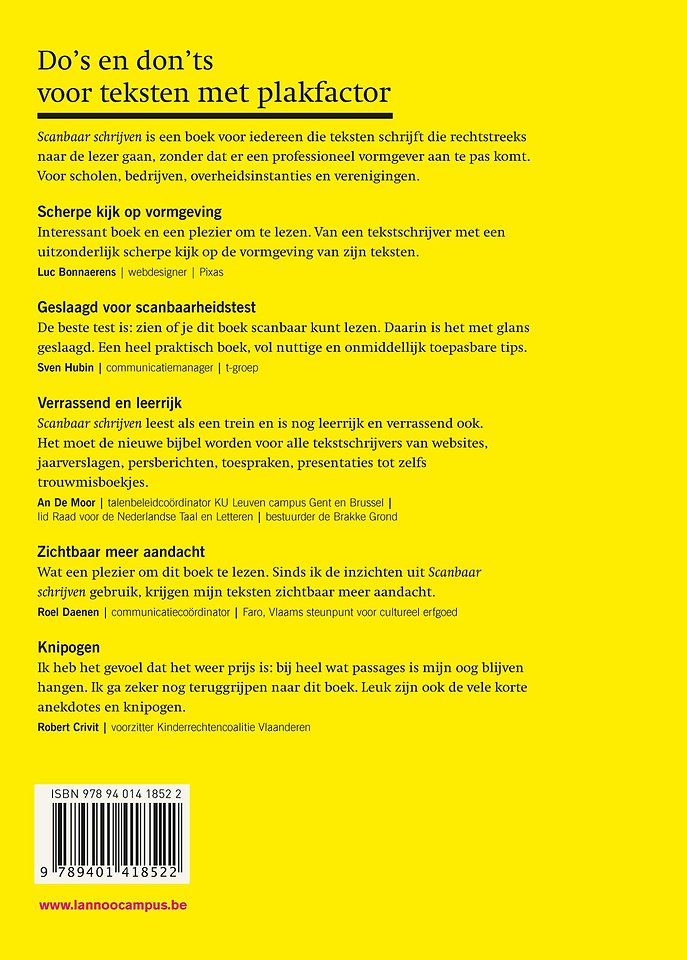 Do's en don'ts voor teksten met plakfactor

Scanbaar schrijven is een boek voor iedereen die teksten schrijft die rechtstreeks naar de lezer gaan, zonder dat er een professioneel vormgever aan te pas komt. Voor scholen, bedrijven, overheidsinstanties en verenigingen.

Scherpe kijk op vormgeving
Interessant boek en een plezier om te lezen. Van een tekstschrijver met een uitzonderlijk scherpe kijk op de vormgeving van zijn teksten.
Luc Bonnaerens | webdesigner | Pixas

Geslaagd voor scanbaarheidstest
De beste test is: zien of je dit boek scanbaar kunt lezen. Daarin is het met glans geslaagd. Een heel praktisch boek, vol nuttige en onmiddellijk toepasbare tips.
Sven Hubin | communicatiemanager | t-groep

Verrassend en leerrijk
Scanbaar schrijven leest als een trein en is nog leerrijk en verrassend ook. Het moet de nieuwe bijbel worden voor alle tekstschrijvers van websites, jaarverslagen, persberichten, toespraken, presentaties tot zelfs trouwmisboekjes.
An De Moor | talenbeleidcoördinator KU Leuven campus Gent en Brussel | lid Raad voor de Nederlandse Taal en Letteren | bestuurder de Brakke Grond

Zichtbaar meer aandacht
Wat een plezier om dit boek te lezen. Sinds ik de inzichten uit Scanbaar schrijven gebruik, krijgen mijn teksten zichtbaar meer aandacht.
Roel Daenen | communicatiecoördinator | Faro, Vlaams steunpunt voor cultureel erfgoed

Knipogen
Ik heb het gevoel dat het weer prijs is: bij heel wat passages is mijn oog blijven hangen. Ik ga zeker nog teruggrijpen naar dit boek. Leuk zijn ook de vele korte anekdotes en knipogen.
Robert Crivit | voorzitter Kinderrechtencoalitie Vlaanderen

ISBN 978 94 014 1852 2
9 789401 418522

www.lannoocampus.be